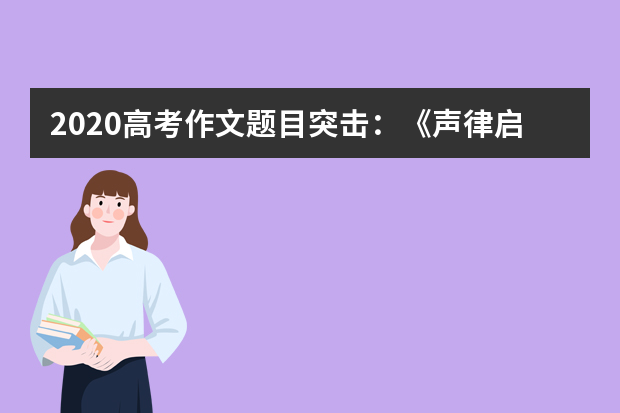 2020高考作文题目突击：《声律启